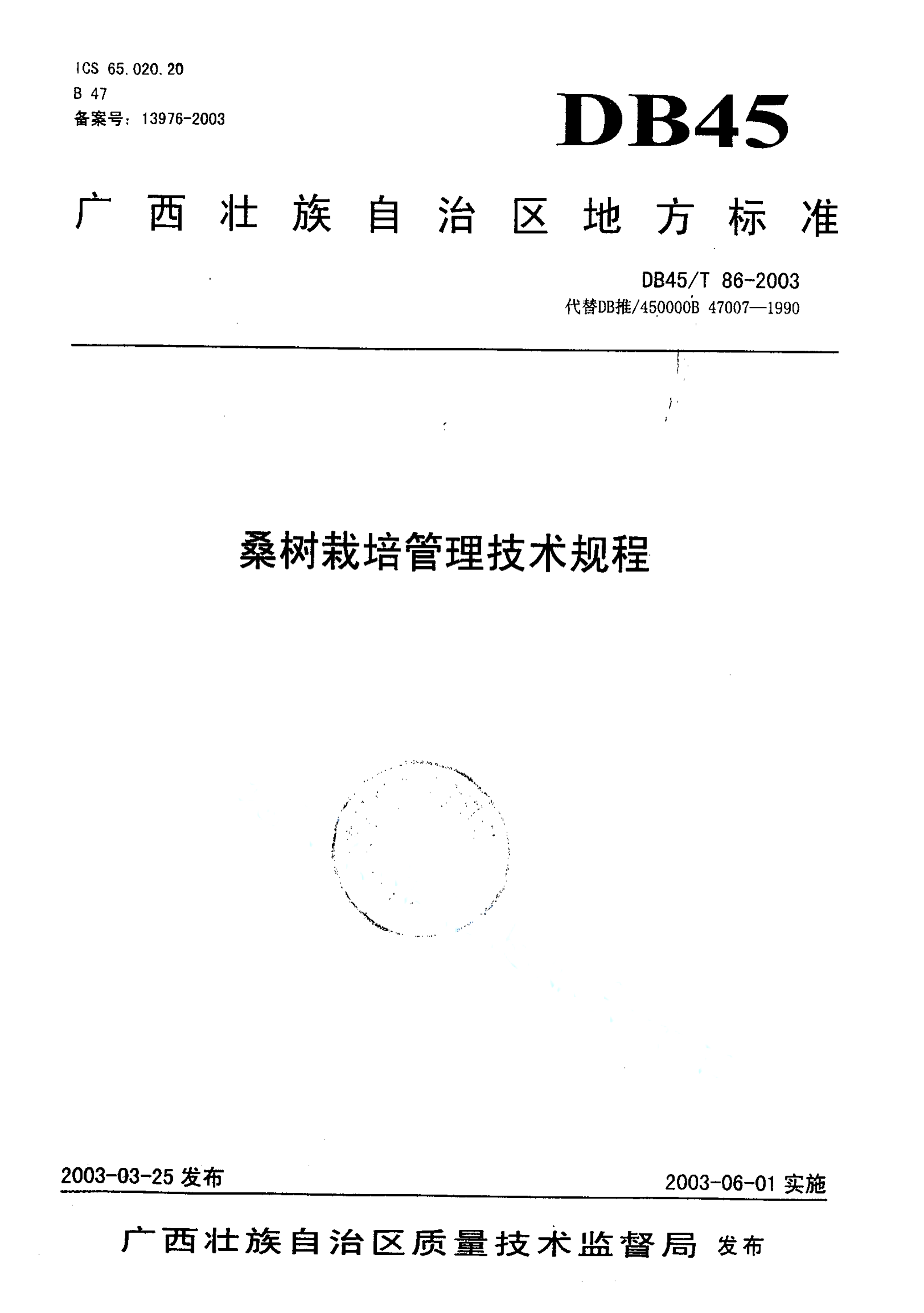 ICS 65.020.20
B 47
备案号：13976-2003

DB45

广西壮族自治区地方标准

DB45/T 86-2003
代替DB推/450000B 47007—1990

桑树栽培管理技术规程

2003-03-25 发布

2003-06-01 实施

广西壮族自治区质量技术监督局 发布